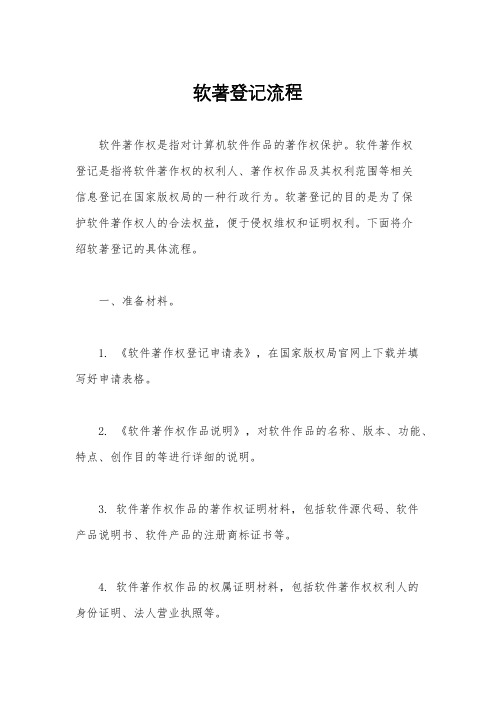 软著登记流程

软件著作权是指对计算机软件作品的著作权保护。软件著作权登记是指将软件著作权的权利人、著作权作品及其权利范围等相关信息登记在国家版权局的一种行政行为。软著登记的目的是为了保护软件著作权人的合法权益，便于侵权维权和证明权利。下面将介绍软著登记的具体流程。

一、准备材料。

1. 《软件著作权登记申请表》，在国家版权局官网上下载并填写好申请表格。

2. 《软件著作权作品说明》，对软件作品的名称、版本、功能、特点、创作目的等进行详细的说明。

3. 软件著作权作品的著作权证明材料，包括软件源代码、软件产品说明书、软件产品的注册商标证书等。

4. 软件著作权作品的权属证明材料，包括软件著作权权利人的身份证明、法人营业执照等。